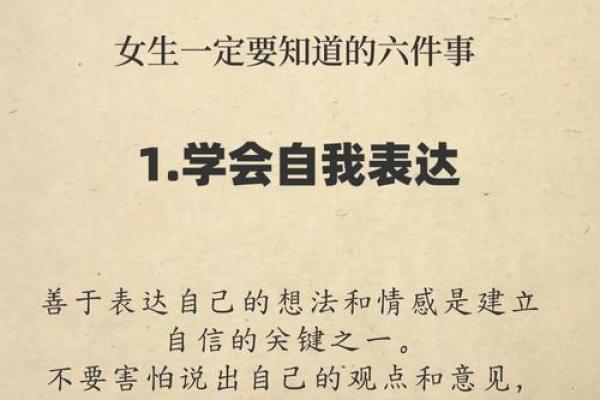 女生一定要知道的六件事

1.学会自我表达

善于表达自己的想法和情感是建立自信的关键之一。
不要害怕说出自己的观点和意见，